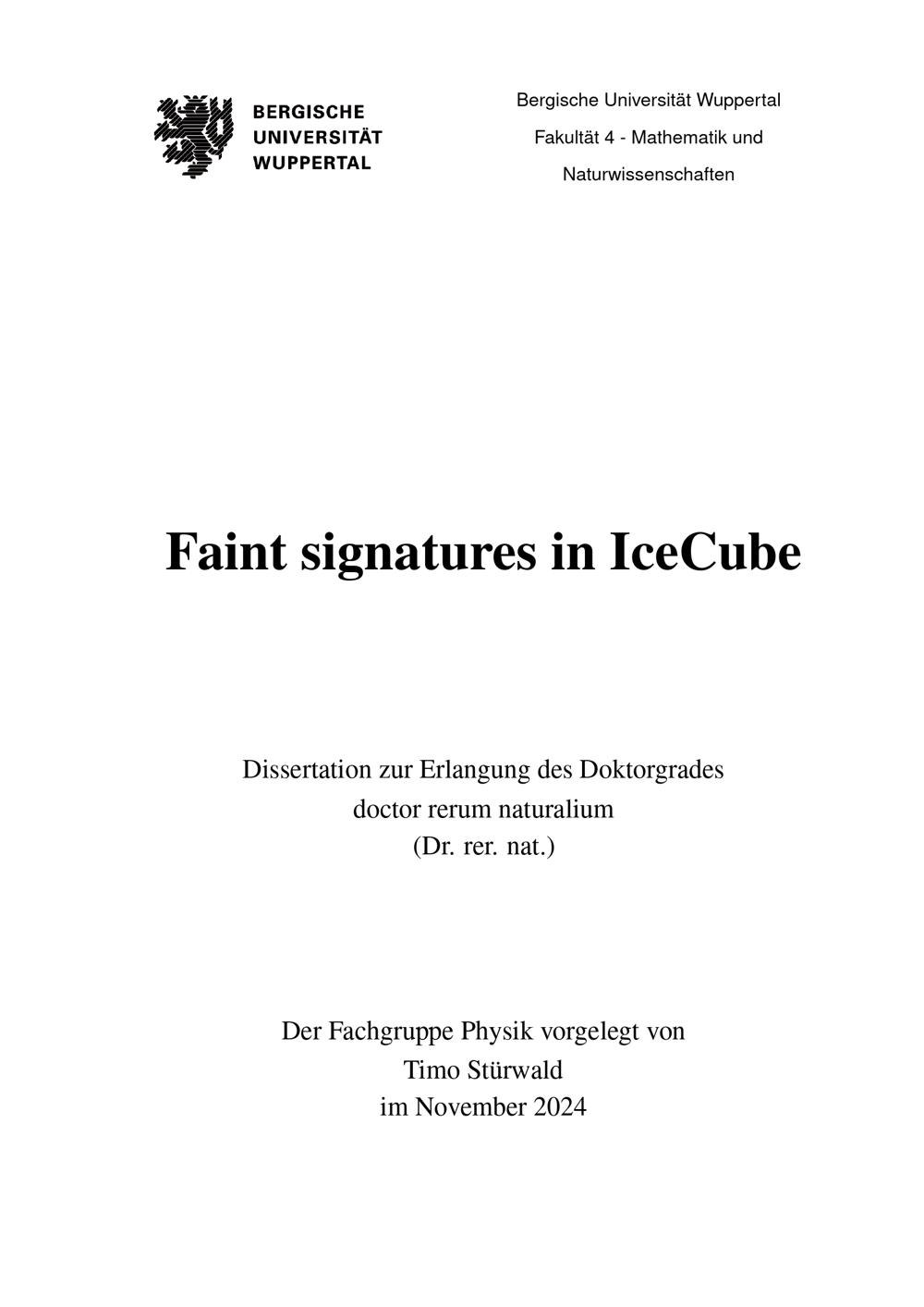 BERGISCHE
UNIVERSITÄT
WUPPERTAL

Bergische Universität Wuppertal
Fakultät 4 - Mathematik und
Naturwissenschaften

Faint signatures in IceCube

Dissertation zur Erlangung des Doktorgrades
doctor rerum naturalium
(Dr. rer. nat.)

Der Fachgruppe Physik vorgelegt von
Timo Stürwald
im November 2024